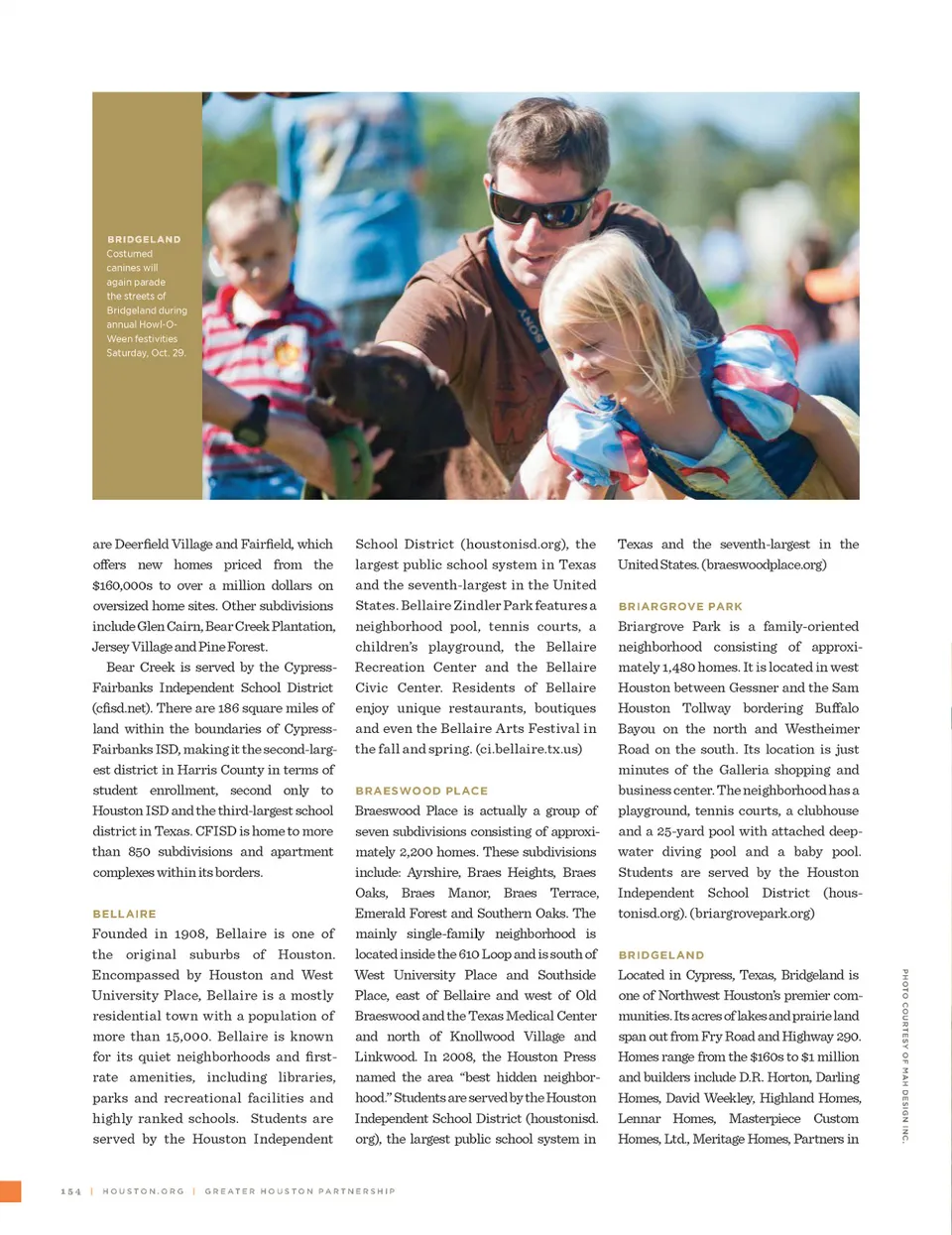 BRIDGELAND
Costumed canines will again parade the streets of Bridgeland during annual Howl-O-Ween festivities Saturday, Oct. 29.

SONY

are Deerfield Village and Fairfield, which offers new homes priced from the $160,000s to over a million dollars on oversized home sites. Other subdivisions include Glen Cairn, Bear Creek Plantation, Jersey Village and Pine Forest.

Bear Creek is served by the Cypress-Fairbanks Independent School District (cfisd.net). There are 186 square miles of land within the boundaries of Cypress-Fairbanks ISD, making it the second-largest district in Harris County in terms of student enrollment, second only to Houston ISD and the third-largest school district in Texas. CFISD is home to more than 850 subdivisions and apartment complexes within its borders.

BELLAIRE
Founded in 1908, Bellaire is one of the original suburbs of Houston. Encompassed by Houston and West University Place, Bellaire is a mostly residential town with a population of more than 15,000. Bellaire is known for its quiet neighborhoods and first-rate amenities, including libraries, parks and recreational facilities and highly ranked schools. Students are served by the Houston Independent School District (houstonisd.org), the largest public school system in Texas and the seventh-largest in the United States. Bellaire Zindler Park features a neighborhood pool, tennis courts, a children's playground, the Bellaire Recreation Center and the Bellaire Civic Center. Residents of Bellaire enjoy unique restaurants, boutiques and even the Bellaire Arts Festival in the fall and spring. (ci.bellaire.tx.us)

BRAESWOOD PLACE
Braeswood Place is actually a group of seven subdivisions consisting of approximately 2,200 homes. These subdivisions include: Ayrshire, Braes Heights, Braes Oaks, Braes Manor, Braes Terrace, Emerald Forest and Southern Oaks. The mainly single-family neighborhood is located inside the 610 Loop and is south of West University Place and Southside Place, east of Bellaire and west of Old Braeswood and the Texas Medical Center and north of Knollwood Village and Linkwood. In 2008, the Houston Press named the area "best hidden neighborhood." Students are served by the Houston Independent School District (houstonisd.org), the largest public school system in Texas and the seventh-largest in the United States. (braeswoodplace.org)

BRIARGROVE PARK
Briargrove Park is a family-oriented neighborhood consisting of approximately 1,480 homes. It is located in west Houston between Gessner and the Sam Houston Tollway bordering Buffalo Bayou on the north and Westheimer Road on the south. Its location is just minutes of the Galleria shopping and business center. The neighborhood has a playground, tennis courts, a clubhouse and a 25-yard pool with attached deep-water diving pool and a baby pool. Students are served by the Houston Independent School District (houstonisd.org). (briargrovepark.org)

BRIDGELAND
Located in Cypress, Texas, Bridgeland is one of Northwest Houston's premier communities. Its acres of lakes and prairie land span out from Fry Road and Highway 290. Homes range from the $160s to $1 million and builders include D.R. Horton, Darling Homes, David Weekley, Highland Homes, Lennar Homes, Masterpiece Custom Homes, Ltd., Meritage Homes, Partners in

PHOTO COURTESY OF MAH DESIGN INC.

154 | HOUSTON.ORG | GREATER HOUSTON PARTNERSHIP